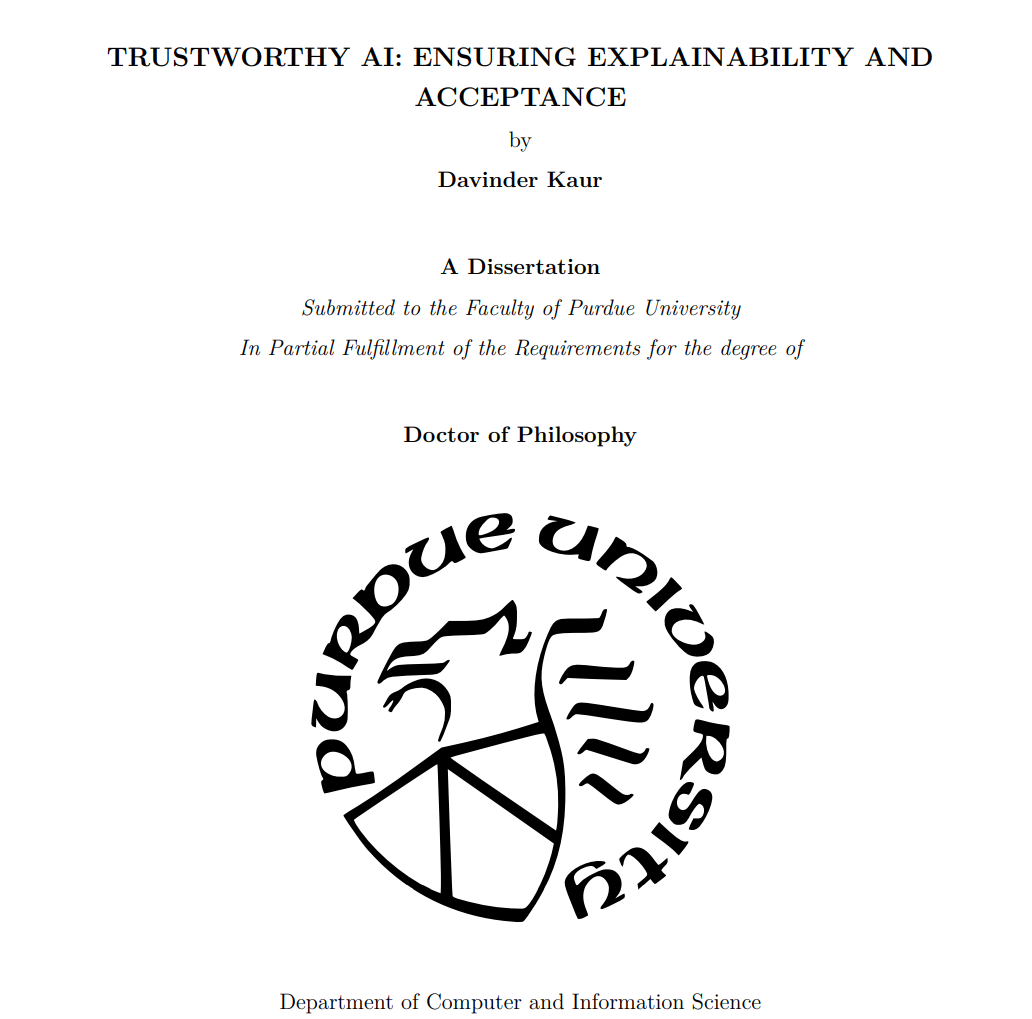 TRUSTWORTHY AI: ENSURING EXPLAINABILITY AND ACCEPTANCE

by

Davinder Kaur

A Dissertation

Submitted to the Faculty of Purdue University

In Partial Fulfillment of the Requirements for the degree of

Doctor of Philosophy

PURDUE UNIVERSITY

Department of Computer and Information Science